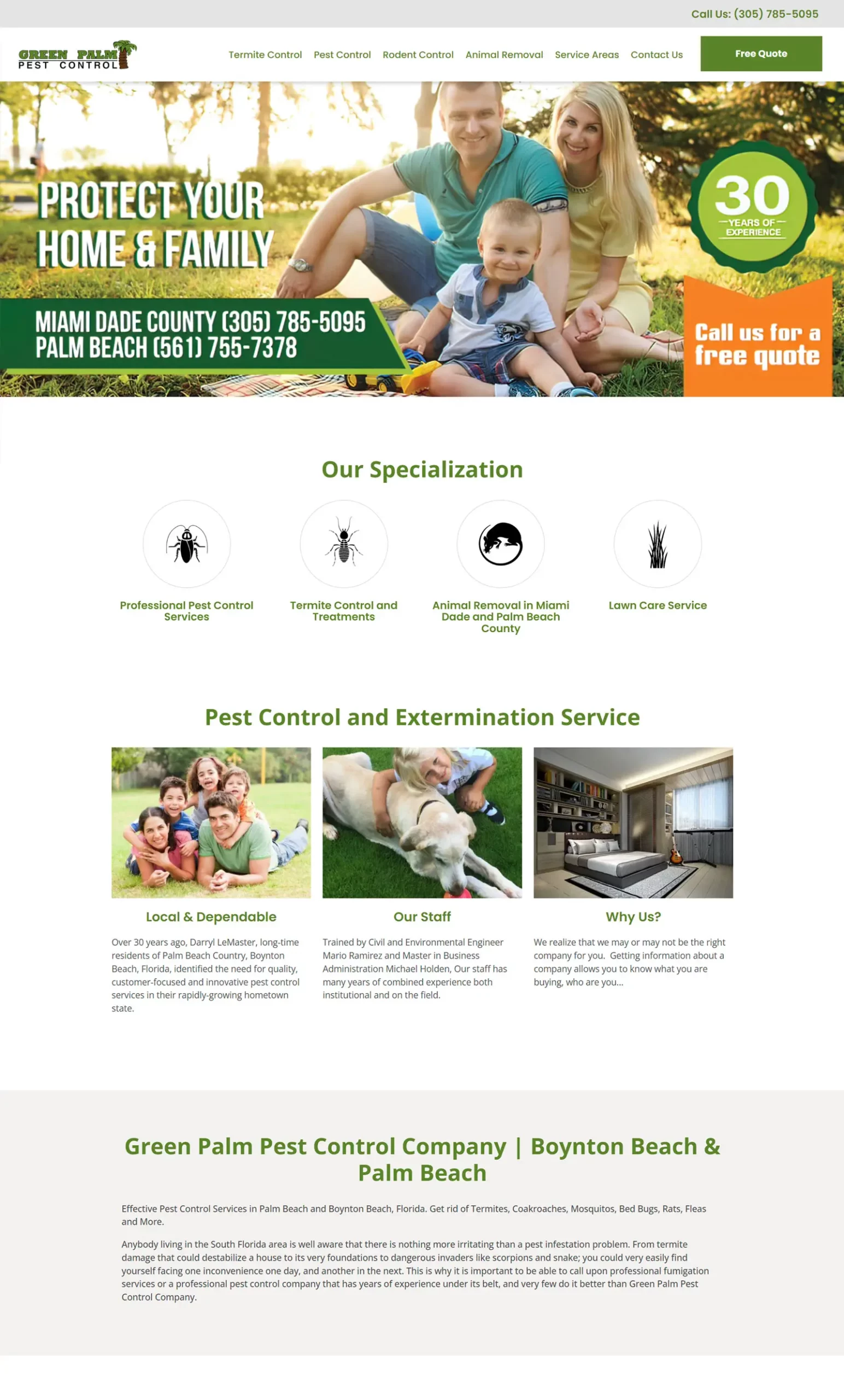 Call Us: (305) 785-5095

GREEN PALM PEST CONTROL

Termite Control Pest Control Rodent Control Animal Removal Service Areas Contact Us

Free Quote

PROTECT YOUR HOME & FAMILY

MIAMI DADE COUNTY (305) 785-5095
PALM BEACH (561) 755-7378

30 YEARS OF EXPERIENCE

Call us for a free quote

Our Specialization

Professional Pest Control Services

Termite Control and Treatments

Animal Removal in Miami Dade and Palm Beach County

Lawn Care Service

Pest Control and Extermination Service

Local & Dependable

Over 30 years ago, Darryl LeMaster, long-time residents of Palm Beach Country, Boynton Beach, Florida, identified the need for quality, customer-focused and innovative pest control services in their rapidly-growing hometown state.

Our Staff

Trained by Civil and Environmental Engineer Mario Ramirez and Master in Business Administration Michael Holden, Our staff has many years of combined experience both institutional and on the field.

Why Us?

We realize that we may or may not be the right company for you. Getting information about a company allows you to know what you are buying, who are you...

Green Palm Pest Control Company | Boynton Beach & Palm Beach

Effective Pest Control Services in Palm Beach and Boynton Beach, Florida. Get rid of Termites, Coakroaches, Mosquitos, Bed Bugs, Rats, Fleas and More.

Anybody living in the South Florida area is well aware that there is nothing more irritating than a pest infestation problem. From termite damage that could destabilize a house to its very foundations to dangerous invaders like scorpions and snake; you could very easily find yourself facing one inconvenience one day, and another in the next. This is why it is important to be able to call upon professional fumigation services or a professional pest control company that has years of experience under its belt, and very few do it better than Green Palm Pest Control Company.